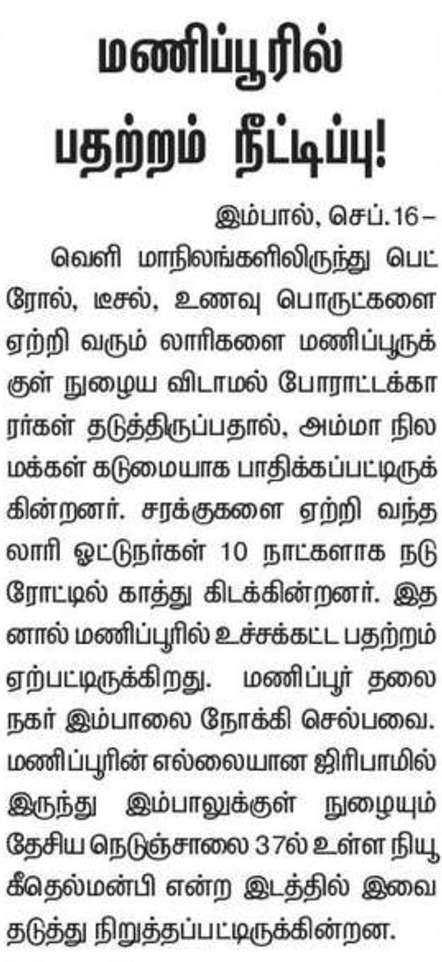 மணிப்பூரில் பதற்றம் நீட்டிப்பு!

இம்பால், செப்.16–

வெளி மாநிலங்களிலிருந்து பெட்ரோல், டீசல், உணவு பொருட்களை ஏற்றி வரும் லாரிகளை மணிப்பூருக்குள் நுழைய விடாமல் போராட்டக்காரர்கள் தடுத்திருப்பதால், அம்மா நில மக்கள் கடுமையாக பாதிக்கப்பட்டிருக்கின்றனர். சரக்குகளை ஏற்றி வந்த லாரி ஓட்டுநர்கள் 10 நாட்களாக நடு ரோட்டில் காத்து கிடக்கின்றனர். இதனால் மணிப்பூரில் உச்சக்கட்ட பதற்றம் ஏற்பட்டிருக்கிறது. மணிப்பூர் தலைநகர் இம்பாலை நோக்கி செல்பவை. மணிப்பூரின் எல்லையான ஜிரிபாமில் இருந்து இம்பாலுக்குள் நுழையும் தேசிய நெடுஞ்சாலை 37ல் உள்ள நியூ கீதெல்மன்பி என்ற இடத்தில் இவை தடுத்து நிறுத்தப்பட்டிருக்கின்றன.